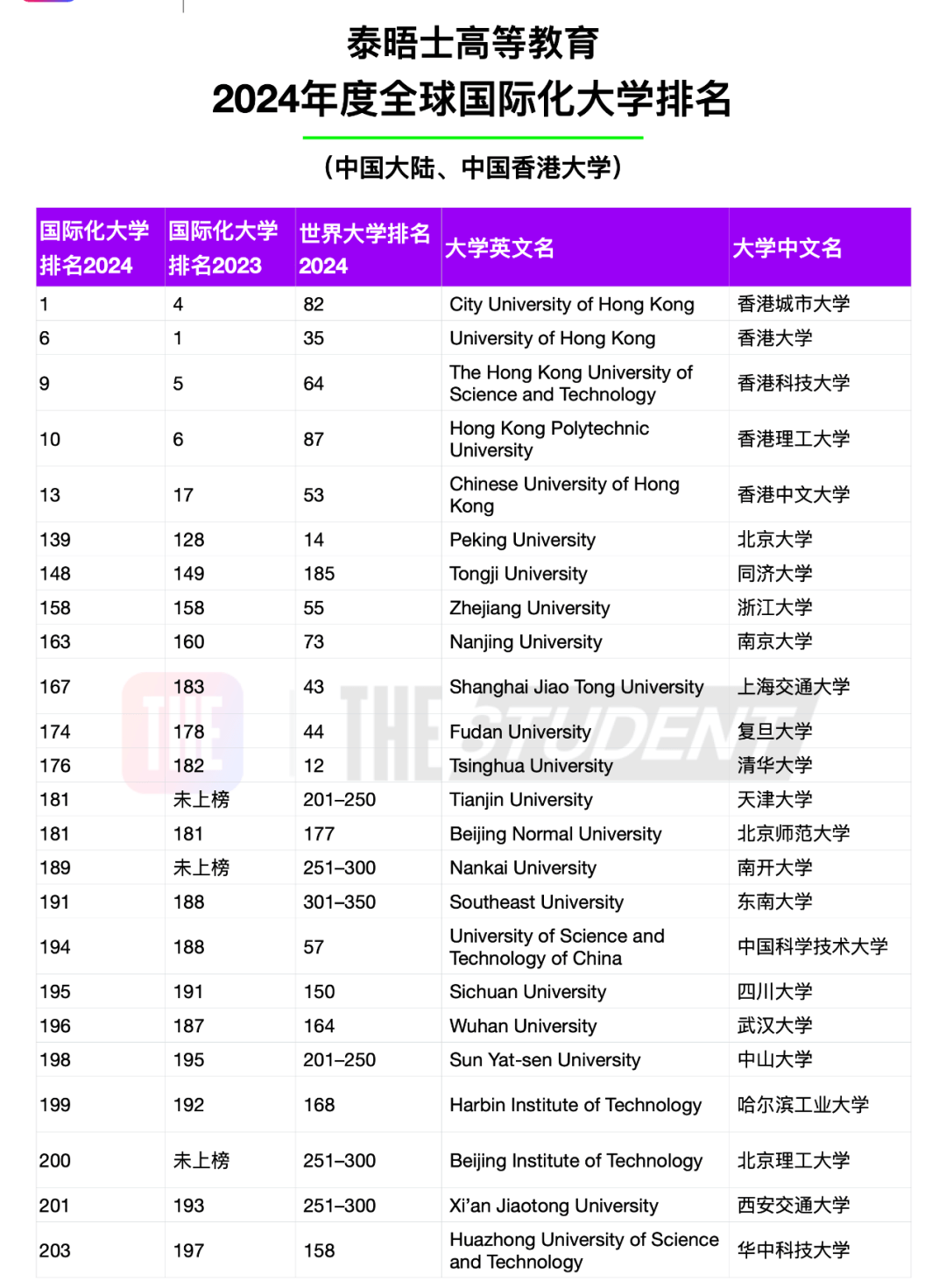 泰晤士高等教育
2024年度全球国际化大学排名

（中国大陆、中国香港大学）

| 国际化大学排名2024 | 国际化大学排名2023 | 世界大学排名2024 | 大学英文名 | 大学中文名 |
|---|---|---|---|---|
| 1 | 4 | 82 | City University of Hong Kong | 香港城市大学 |
| 6 | 1 | 35 | University of Hong Kong | 香港大学 |
| 9 | 5 | 64 | The Hong Kong University of Science and Technology | 香港科技大学 |
| 10 | 6 | 87 | Hong Kong Polytechnic University | 香港理工大学 |
| 13 | 17 | 53 | Chinese University of Hong Kong | 香港中文大学 |
| 139 | 128 | 14 | Peking University | 北京大学 |
| 148 | 149 | 185 | Tongji University | 同济大学 |
| 158 | 158 | 55 | Zhejiang University | 浙江大学 |
| 163 | 160 | 73 | Nanjing University | 南京大学 |
| 167 | 183 | 43 | Shanghai Jiao Tong University | 上海交通大学 |
| 174 | 178 | 44 | Fudan University | 复旦大学 |
| 176 | 182 | 12 | Tsinghua University | 清华大学 |
| 181 | 未上榜 | 201–250 | Tianjin University | 天津大学 |
| 181 | 181 | 177 | Beijing Normal University | 北京师范大学 |
| 189 | 未上榜 | 251–300 | Nankai University | 南开大学 |
| 191 | 188 | 301–350 | Southeast University | 东南大学 |
| 194 | 188 | 57 | University of Science and Technology of China | 中国科学技术大学 |
| 195 | 191 | 150 | Sichuan University | 四川大学 |
| 196 | 187 | 164 | Wuhan University | 武汉大学 |
| 198 | 195 | 201–250 | Sun Yat-sen University | 中山大学 |
| 199 | 192 | 168 | Harbin Institute of Technology | 哈尔滨工业大学 |
| 200 | 未上榜 | 251–300 | Beijing Institute of Technology | 北京理工大学 |
| 201 | 193 | 251–300 | Xi'an Jiaotong University | 西安交通大学 |
| 203 | 197 | 158 | Huazhong University of Science and Technology | 华中科技大学 |

THE STUDENT